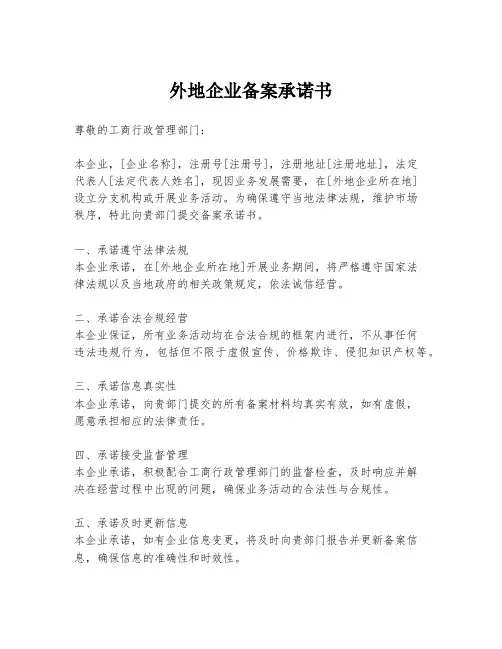 外地企业备案承诺书

尊敬的工商行政管理部门：

本企业，[企业名称]，注册号[注册号]，注册地址[注册地址]，法定代表人[法定代表人姓名]，现因业务发展需要，在[外地企业所在地]设立分支机构或开展业务活动。为确保遵守当地法律法规，维护市场秩序，特此向贵部门提交备案承诺书。

一、承诺遵守法律法规
本企业承诺，在[外地企业所在地]开展业务期间，将严格遵守国家法律法规以及当地政府的相关政策规定，依法诚信经营。

二、承诺合法合规经营
本企业保证，所有业务活动均在合法合规的框架内进行，不从事任何违法违规行为，包括但不限于虚假宣传、价格欺诈、侵犯知识产权等。

三、承诺信息真实性
本企业承诺，向贵部门提交的所有备案材料均真实有效，如有虚假，愿意承担相应的法律责任。

四、承诺接受监督管理
本企业承诺，积极配合工商行政管理部门的监督检查，及时响应并解决在经营过程中出现的问题，确保业务活动的合法性与合规性。

五、承诺及时更新信息
本企业承诺，如有企业信息变更，将及时向贵部门报告并更新备案信息，确保信息的准确性和时效性。